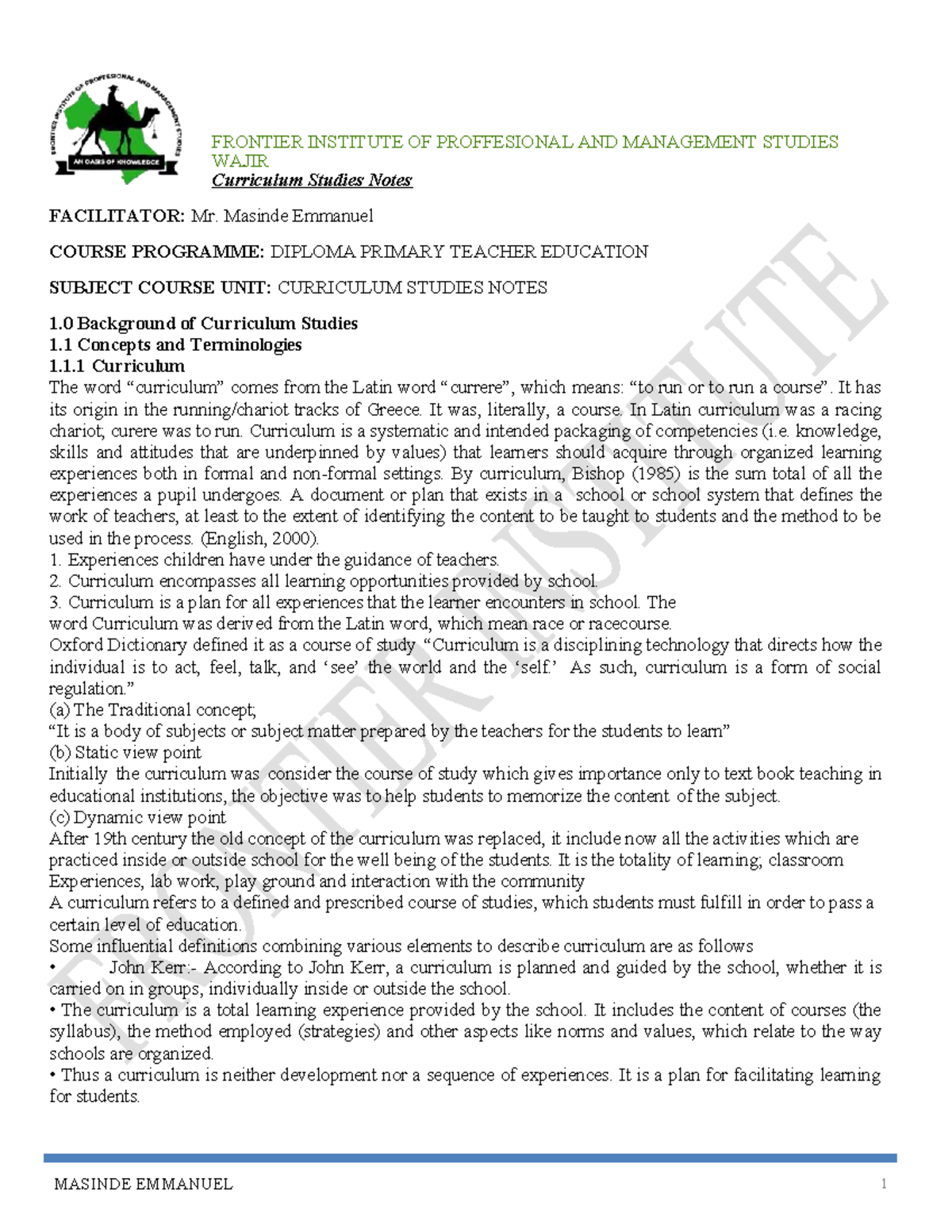 FRONTIER INSTITUTE OF PROFESSIONAL AND MANAGEMENT STUDIES
AN OASIS OF KNOWLEDGE

FRONTIER INSTITUTE OF PROFFESIONAL AND MANAGEMENT STUDIES WAJIR
Curriculum Studies Notes

FACILITATOR: Mr. Masinde Emmanuel

COURSE PROGRAMME: DIPLOMA PRIMARY TEACHER EDUCATION

SUBJECT COURSE UNIT: CURRICULUM STUDIES NOTES

1.0 Background of Curriculum Studies
1.1 Concepts and Terminologies
1.1.1 Curriculum
The word “curriculum” comes from the Latin word “currere”, which means: “to run or to run a course”. It has its origin in the running/chariot tracks of Greece. It was, literally, a course. In Latin curriculum was a racing chariot; curere was to run. Curriculum is a systematic and intended packaging of competencies (i.e. knowledge, skills and attitudes that are underpinned by values) that learners should acquire through organized learning experiences both in formal and non-formal settings. By curriculum, Bishop (1985) is the sum total of all the experiences a pupil undergoes. A document or plan that exists in a school or school system that defines the work of teachers, at least to the extent of identifying the content to be taught to students and the method to be used in the process. (English, 2000).
1. Experiences children have under the guidance of teachers.
2. Curriculum encompasses all learning opportunities provided by school.
3. Curriculum is a plan for all experiences that the learner encounters in school. The word Curriculum was derived from the Latin word, which mean race or racecourse.
Oxford Dictionary defined it as a course of study “Curriculum is a disciplining technology that directs how the individual is to act, feel, talk, and ‘see’ the world and the ‘self.’ As such, curriculum is a form of social regulation.”
(a) The Traditional concept;
“It is a body of subjects or subject matter prepared by the teachers for the students to learn”
(b) Static view point
Initially the curriculum was consider the course of study which gives importance only to text book teaching in educational institutions, the objective was to help students to memorize the content of the subject.
(c) Dynamic view point
After 19th century the old concept of the curriculum was replaced, it include now all the activities which are practiced inside or outside school for the well being of the students. It is the totality of learning; classroom Experiences, lab work, play ground and interaction with the community
A curriculum refers to a defined and prescribed course of studies, which students must fulfill in order to pass a certain level of education.
Some influential definitions combining various elements to describe curriculum are as follows
• John Kerr:- According to John Kerr, a curriculum is planned and guided by the school, whether it is carried on in groups, individually inside or outside the school.
• The curriculum is a total learning experience provided by the school. It includes the content of courses (the syllabus), the method employed (strategies) and other aspects like norms and values, which relate to the way schools are organized.
• Thus a curriculum is neither development nor a sequence of experiences. It is a plan for facilitating learning for students.

FRONTIER INSTITUTE

MASINDE EMMANUEL 1